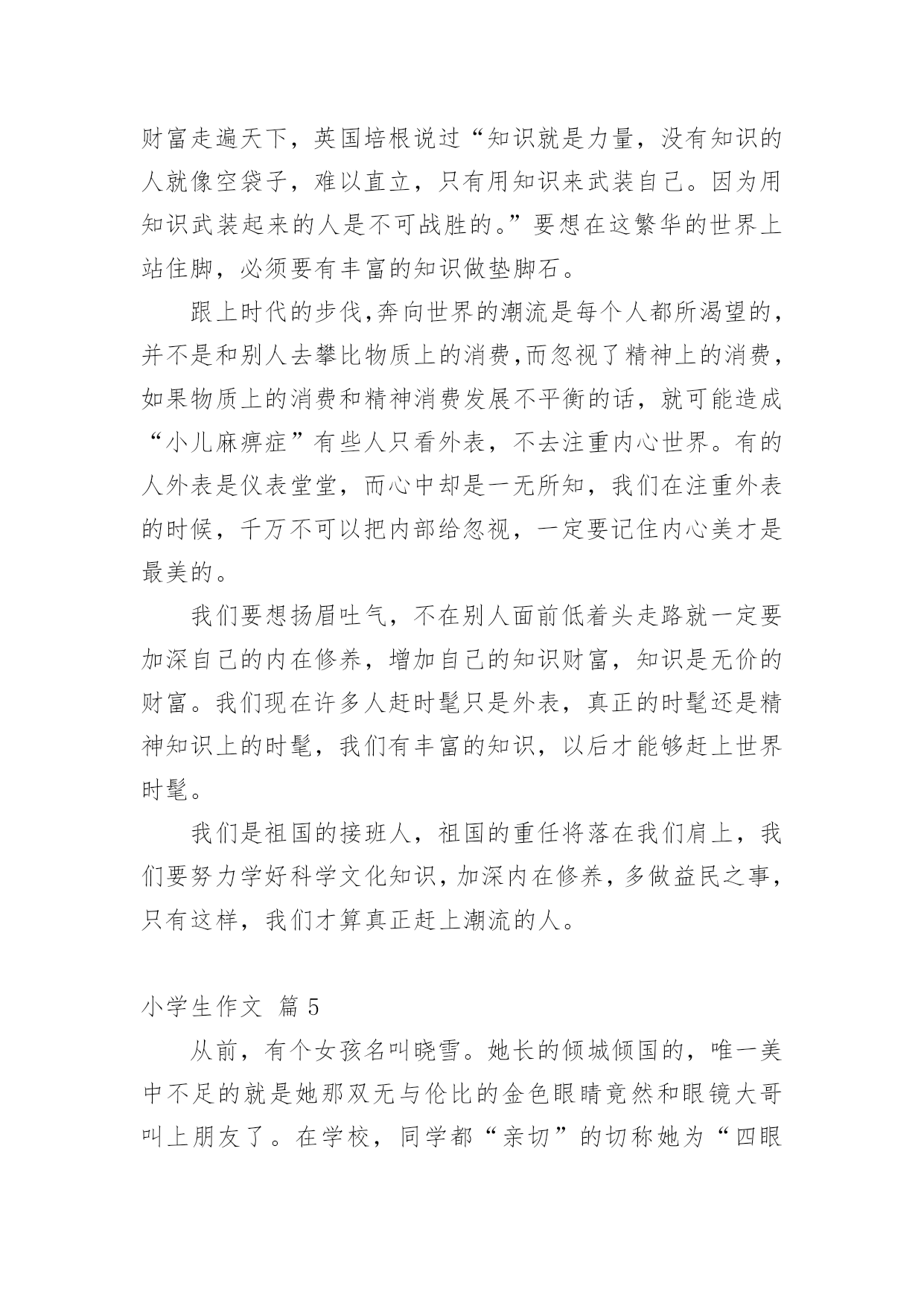 财富走遍天下，英国培根说过“知识就是力量，没有知识的人就像空袋子，难以直立，只有用知识来武装自己。因为用知识武装起来的人是不可战胜的。”要想在这繁华的世界上站住脚，必须要有丰富的知识做垫脚石。

跟上时代的步伐,奔向世界的潮流是每个人都所渴望的，并不是和别人去攀比物质上的消费,而忽视了精神上的消费，如果物质上的消费和精神消费发展不平衡的话，就可能造成“小儿麻痹症”有些人只看外表，不去注重内心世界。有的人外表是仪表堂堂，而心中却是一无所知，我们在注重外表的时候，千万不可以把内部给忽视，一定要记住内心美才是最美的。

我们要想扬眉吐气，不在别人面前低着头走路就一定要加深自己的内在修养，增加自己的知识财富，知识是无价的财富。我们现在许多人赶时髦只是外表，真正的时髦还是精神知识上的时髦，我们有丰富的知识，以后才能够赶上世界时髦。

我们是祖国的接班人，祖国的重任将落在我们肩上，我们要努力学好科学文化知识，加深内在修养，多做益民之事，只有这样，我们才算真正赶上潮流的人。

小学生作文 篇 5

从前，有个女孩名叫晓雪。她长的倾城倾国的，唯一美中不足的就是她那双无与伦比的金色眼睛竟然和眼镜大哥叫上朋友了。在学校，同学都“亲切”的切称她为“四眼